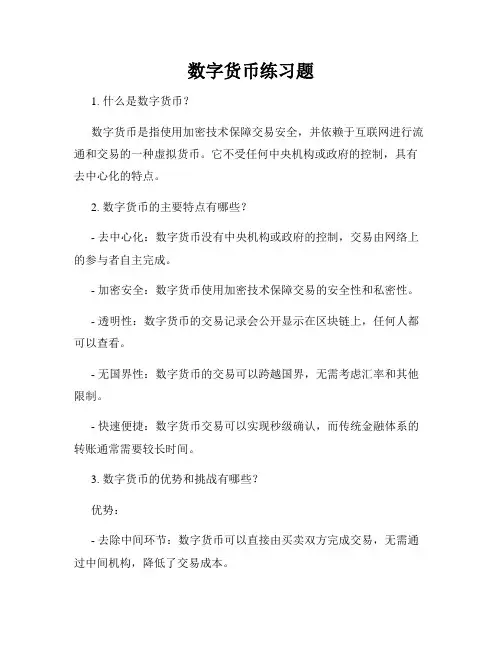 数字货币练习题

1. 什么是数字货币？

数字货币是指使用加密技术保障交易安全，并依赖于互联网进行流通和交易的一种虚拟货币。它不受任何中央机构或政府的控制，具有去中心化的特点。

2. 数字货币的主要特点有哪些？

- 去中心化：数字货币没有中央机构或政府的控制，交易由网络上的参与者自主完成。

- 加密安全：数字货币使用加密技术保障交易的安全性和私密性。

- 透明性：数字货币的交易记录会公开显示在区块链上，任何人都可以查看。

- 无国界性：数字货币的交易可以跨越国界，无需考虑汇率和其他限制。

- 快速便捷：数字货币交易可以实现秒级确认，而传统金融体系的转账通常需要较长时间。

3. 数字货币的优势和挑战有哪些？

优势：

- 去除中间环节：数字货币可以直接由买卖双方完成交易，无需通过中间机构，降低了交易成本。